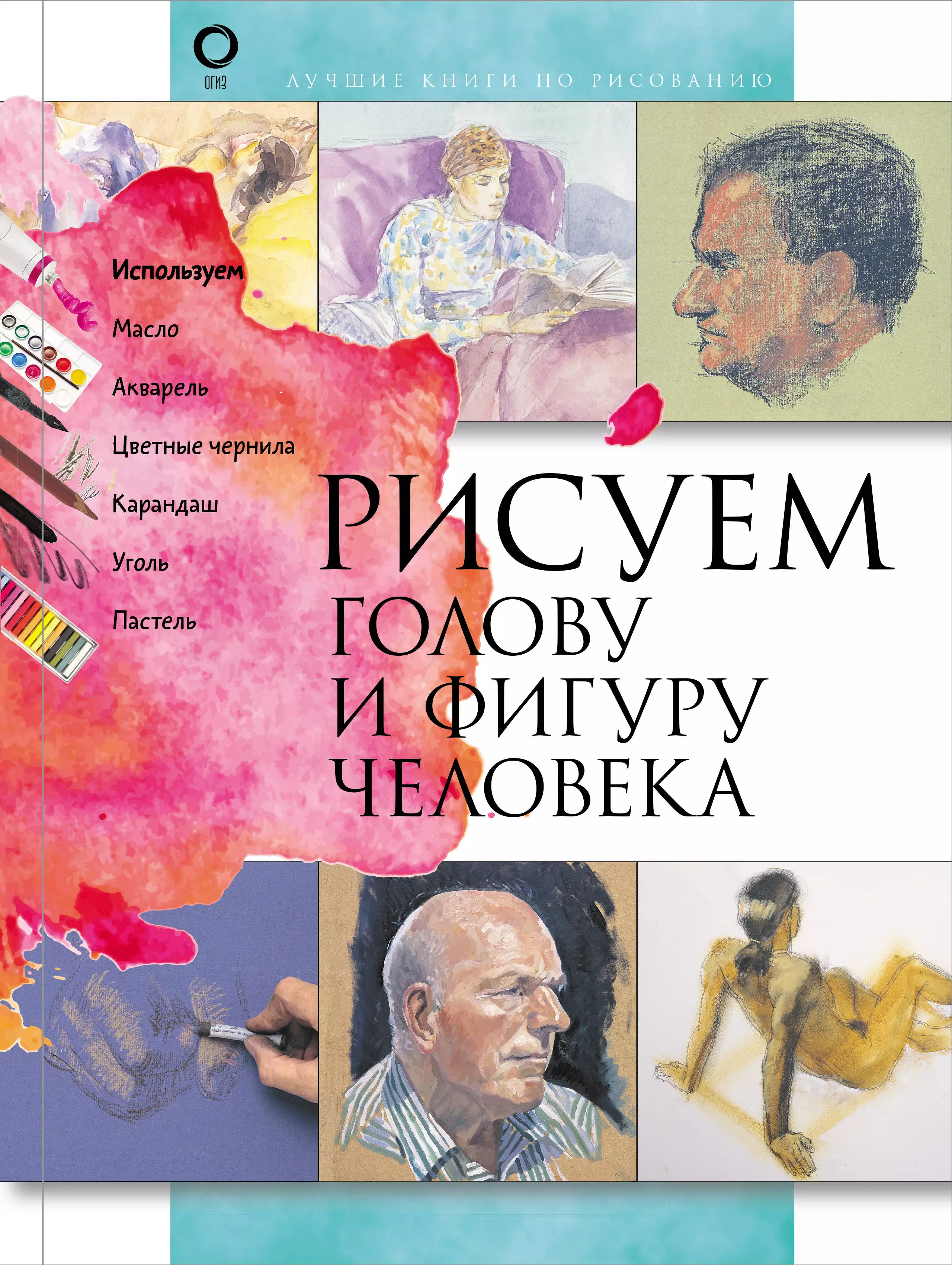 ОГИЗ

ЛУЧШИЕ КНИГИ ПО РИСОВАНИЮ

Используем

Масло

Акварель

Цветные чернила

Карандаш

Уголь

Пастель

РИСУЕМ
ГОЛОВУ
И ФИГУРУ
ЧЕЛОВЕКА